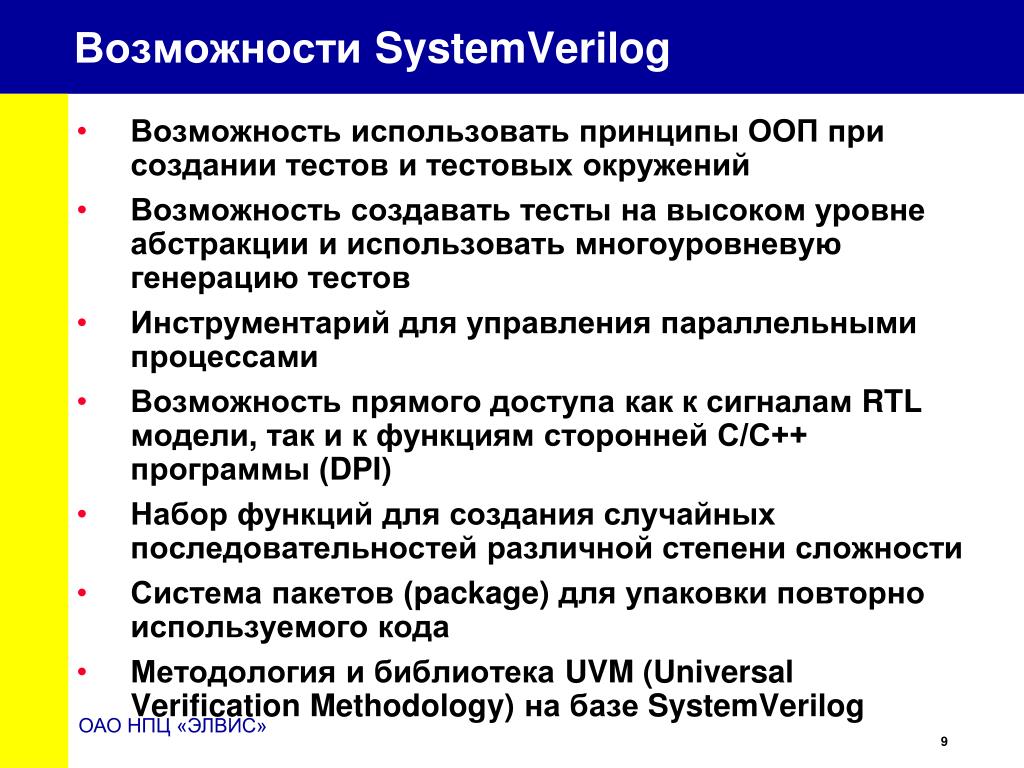 Возможности SystemVerilog

• Возможность использовать принципы ООП при создании тестов и тестовых окружений

• Возможность создавать тесты на высоком уровне абстракции и использовать многоуровневую генерацию тестов

• Инструментарий для управления параллельными процессами

• Возможность прямого доступа как к сигналам RTL модели, так и к функциям сторонней C/C++ программы (DPI)

• Набор функций для создания случайных последовательностей различной степени сложности

• Система пакетов (package) для упаковки повторно используемого кода

• Методология и библиотека UVM (Universal Verification Methodology) на базе SystemVerilog

ОАО НПЦ «ЭЛВИС»

9